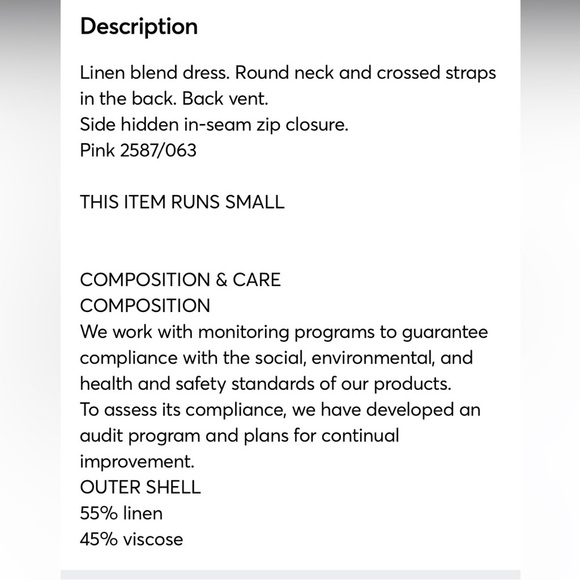 Description

Linen blend dress. Round neck and crossed straps in the back. Back vent.
Side hidden in-seam zip closure.
Pink 2587/063

THIS ITEM RUNS SMALL

COMPOSITION & CARE
COMPOSITION
We work with monitoring programs to guarantee compliance with the social, environmental, and health and safety standards of our products.
To assess its compliance, we have developed an audit program and plans for continual improvement.
OUTER SHELL
55% linen
45% viscose